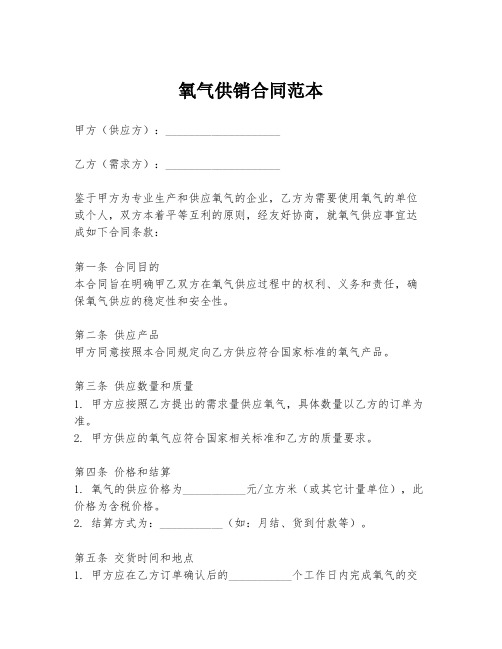 氧气供销合同范本

甲方（供应方）：____________________

乙方（需求方）：____________________

鉴于甲方为专业生产和供应氧气的企业，乙方为需要使用氧气的单位或个人，双方本着平等互利的原则，经友好协商，就氧气供应事宜达成如下合同条款：

第一条 合同目的
本合同旨在明确甲乙双方在氧气供应过程中的权利、义务和责任，确保氧气供应的稳定性和安全性。

第二条 供应产品
甲方同意按照本合同规定向乙方供应符合国家标准的氧气产品。

第三条 供应数量和质量
1. 甲方应按照乙方提出的需求量供应氧气，具体数量以乙方的订单为准。
2. 甲方供应的氧气应符合国家相关标准和乙方的质量要求。

第四条 价格和结算
1. 氧气的供应价格为___________元/立方米（或其它计量单位），此价格为含税价格。
2. 结算方式为：___________（如：月结、货到付款等）。

第五条 交货时间和地点
1. 甲方应在乙方订单确认后的___________个工作日内完成氧气的交